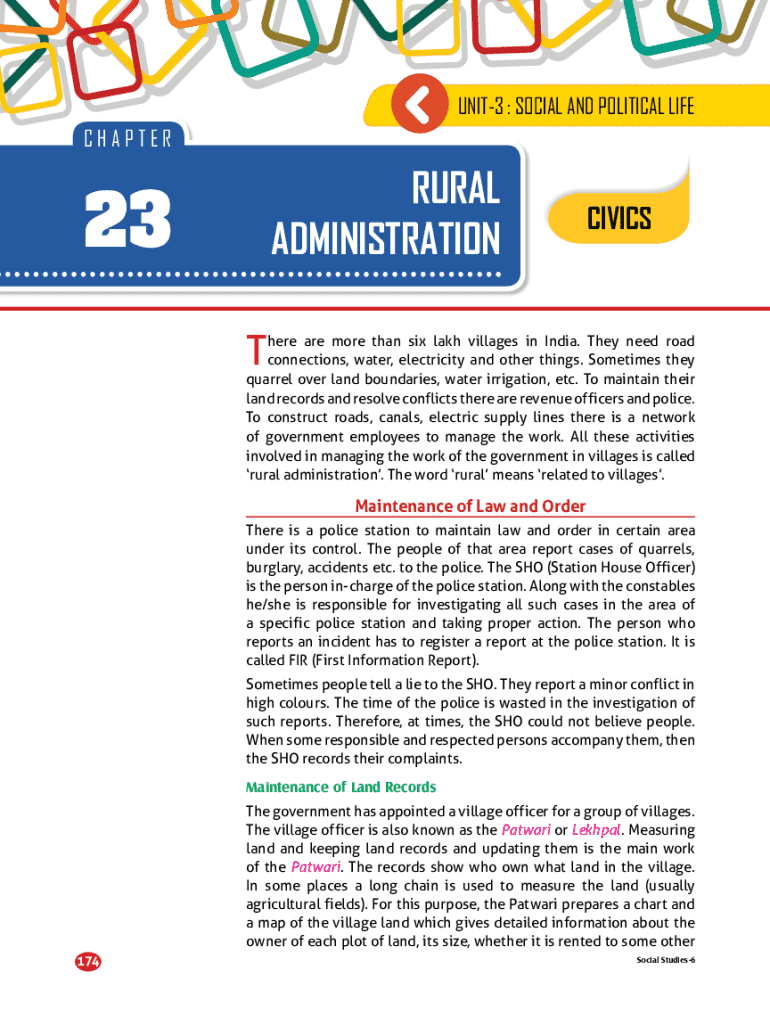 UNIT-3 : SOCIAL AND POLITICAL LIFE

CHAPTER

23

RURAL ADMINISTRATION

CIVICS

There are more than six lakh villages in India. They need road connections, water, electricity and other things. Sometimes they quarrel over land boundaries, water irrigation, etc. To maintain their land records and resolve conflicts there are revenue officers and police. To construct roads, canals, electric supply lines there is a network of government employees to manage the work. All these activities involved in managing the work of the government in villages is called 'rural administration'. The word 'rural' means 'related to villages'.

Maintenance of Law and Order

There is a police station to maintain law and order in certain area under its control. The people of that area report cases of quarrels, burglary, accidents etc. to the police. The SHO (Station House Officer) is the person in-charge of the police station. Along with the constables he/she is responsible for investigating all such cases in the area of a specific police station and taking proper action. The person who reports an incident has to register a report at the police station. It is called FIR (First Information Report).

Sometimes people tell a lie to the SHO. They report a minor conflict in high colours. The time of the police is wasted in the investigation of such reports. Therefore, at times, the SHO could not believe people. When some responsible and respected persons accompany them, then the SHO records their complaints.

Maintenance of Land Records

The government has appointed a village officer for a group of villages. The village officer is also known as the Patwari or Lekhpal. Measuring land and keeping land records and updating them is the main work of the Patwari. The records show who own what land in the village. In some places a long chain is used to measure the land (usually agricultural fields). For this purpose, the Patwari prepares a chart and a map of the village land which gives detailed information about the owner of each plot of land, its size, whether it is rented to some other

174

Social Studies-6